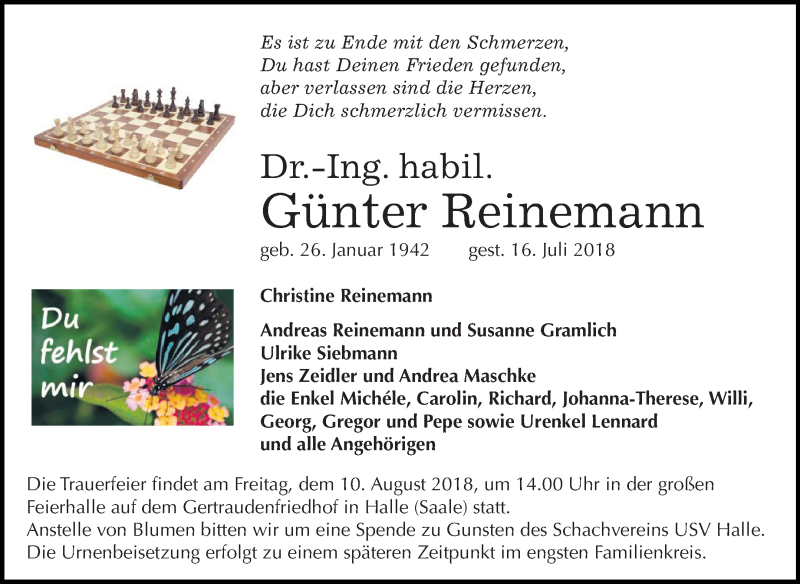 Es ist zu Ende mit den Schmerzen,
Du hast Deinen Frieden gefunden,
aber verlassen sind die Herzen,
die Dich schmerzlich vermissen.

Dr.-Ing. habil.
Günter Reinemann

geb. 26. Januar 1942 gest. 16. Juli 2018

Du fehlst mir

Christine Reinemann

Andreas Reinemann und Susanne Gramlich
Ulrike Siebmann
Jens Zeidler und Andrea Maschke
die Enkel Michéle, Carolin, Richard, Johanna-Therese, Willi, Georg, Gregor und Pepe sowie Urenkel Lennard
und alle Angehörigen

Die Trauerfeier findet am Freitag, dem 10. August 2018, um 14.00 Uhr in der großen Feierhalle auf dem Gertraudenfriedhof in Halle (Saale) statt.
Anstelle von Blumen bitten wir um eine Spende zu Gunsten des Schachvereins USV Halle.
Die Urnenbeisetzung erfolgt zu einem späteren Zeitpunkt im engsten Familienkreis.